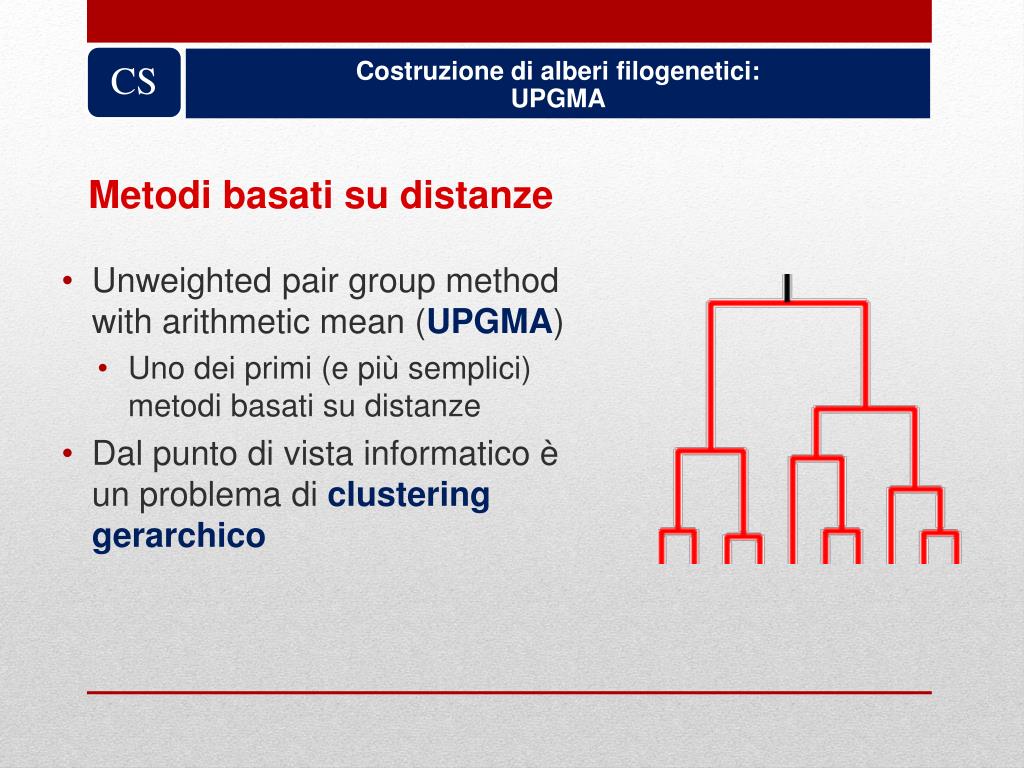 CS

Costruzione di alberi filogenetici: UPGMA

Metodi basati su distanze

• Unweighted pair group method with arithmetic mean (UPGMA)
  • Uno dei primi (e più semplici) metodi basati su distanze
• Dal punto di vista informatico è un problema di clustering gerarchico